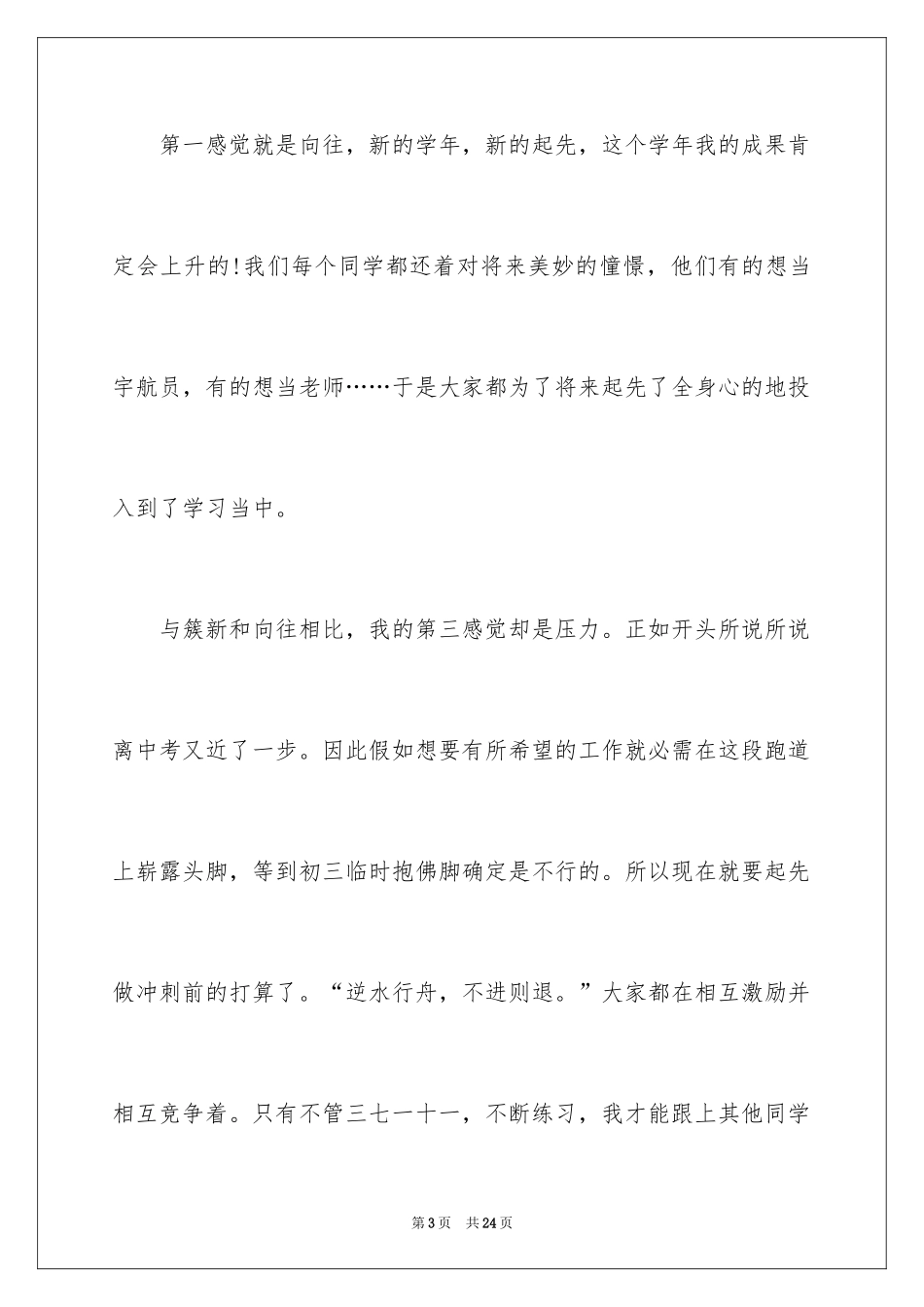 第一感觉就是向往，新的学年，新的起先，这个学年我的成果肯定会上升的!我们每个同学都还着对将来美妙的憧憬，他们有的想当宇航员，有的想当老师……于是大家都为了将来起先了全身心的地投入到了学习当中。

与簇新和向往相比，我的第三感觉却是压力。正如开头所说所说离中考又近了一步。因此假如想要有所希望的工作就必需在这段跑道上崭露头脚，等到初三临时抱佛脚确定是不行的。所以现在就要起先做冲刺前的打算了。“逆水行舟，不进则退。”大家都在相互激励并相互竞争着。只有不管三七一十一，不断练习，我才能跟上其他同学

第3页 共24页